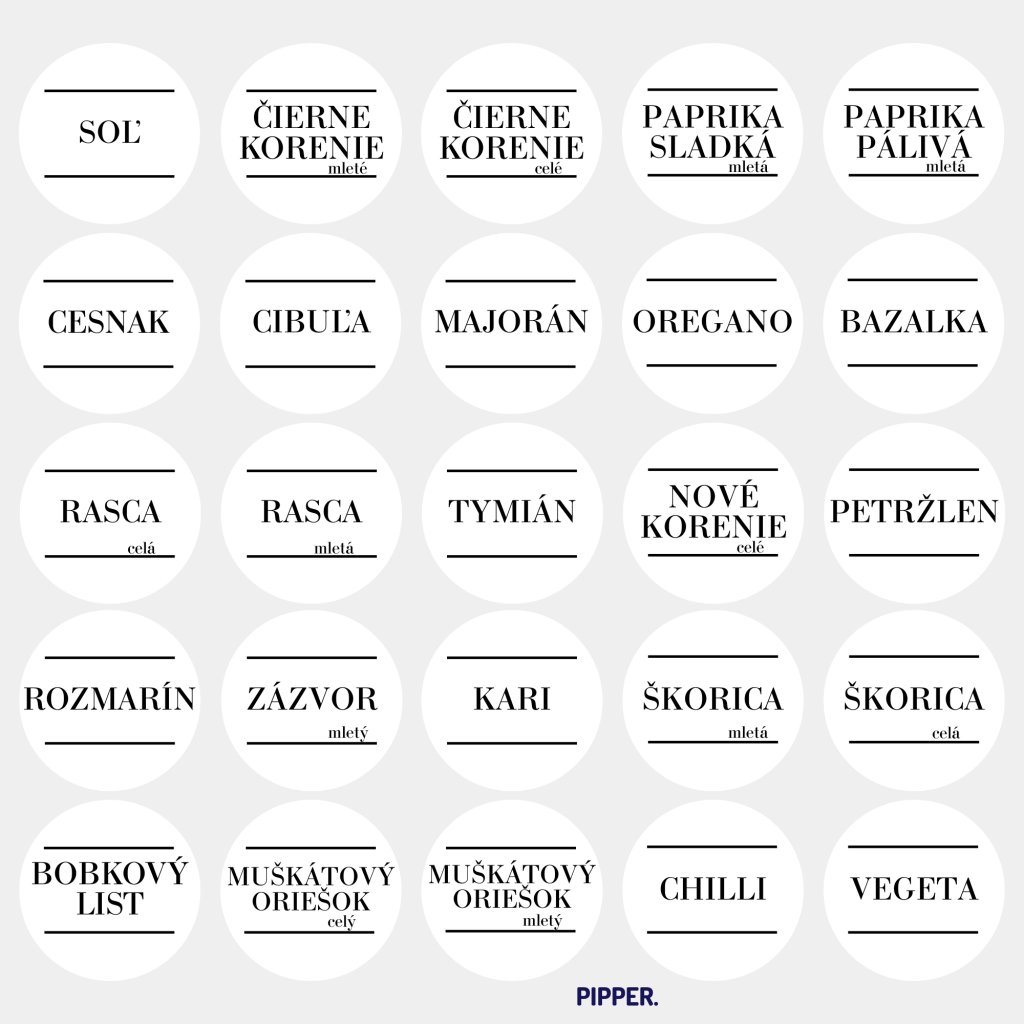 SOĽ

ČIERNE KORENIE
mleté

ČIERNE KORENIE
celé

PAPRIKA SLADKÁ
mletá

PAPRIKA PÁLIVÁ
mletá

CESNAK

CIBUĽA

MAJORÁN

OREGANO

BAZALKA

RASCA
celá

RASCA
mletá

TYMIÁN

NOVÉ KORENIE
celé

PETRŽLEN

ROZMARÍN

ZÁZVOR
mletý

KARI

ŠKORICA
mletá

ŠKORICA
celá

BOBKOVÝ LIST

MUŠKÁTOVÝ ORIEŠOK
celý

MUŠKÁTOVÝ ORIEŠOK
mletý

CHILLI

VEGETA

PIPPER.